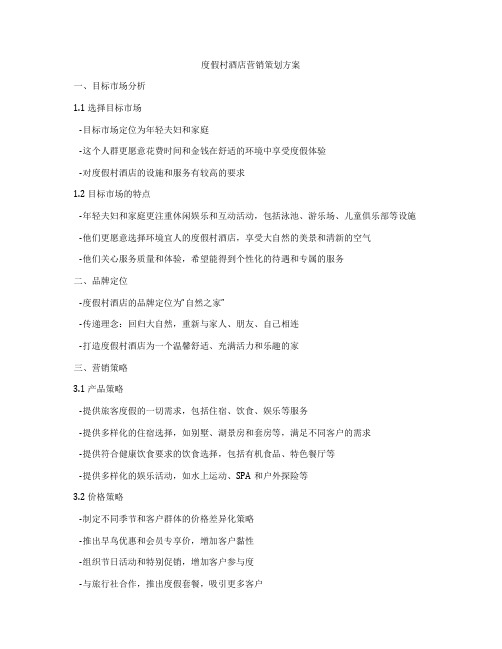 度假村酒店营销策划方案

一、目标市场分析

1.1 选择目标市场

-目标市场定位为年轻夫妇和家庭

-这个人群更愿意花费时间和金钱在舒适的环境中享受度假体验

-对度假村酒店的设施和服务有较高的要求

1.2 目标市场的特点

-年轻夫妇和家庭更注重休闲娱乐和互动活动，包括泳池、游乐场、儿童俱乐部等设施

-他们更愿意选择环境宜人的度假村酒店，享受大自然的美景和清新的空气

-他们关心服务质量和体验，希望能得到个性化的待遇和专属的服务

二、品牌定位

-度假村酒店的品牌定位为“自然之家”

-传递理念：回归大自然，重新与家人、朋友、自己相连

-打造度假村酒店为一个温馨舒适、充满活力和乐趣的家

三、营销策略

3.1 产品策略

-提供旅客度假的一切需求，包括住宿、饮食、娱乐等服务

-提供多样化的住宿选择，如别墅、湖景房和套房等，满足不同客户的需求

-提供符合健康饮食要求的饮食选择，包括有机食品、特色餐厅等

-提供多样化的娱乐活动，如水上运动、SPA 和户外探险等

3.2 价格策略

-制定不同季节和客户群体的价格差异化策略

-推出早鸟优惠和会员专享价，增加客户黏性

-组织节日活动和特别促销，增加客户参与度

-与旅行社合作，推出度假套餐，吸引更多客户